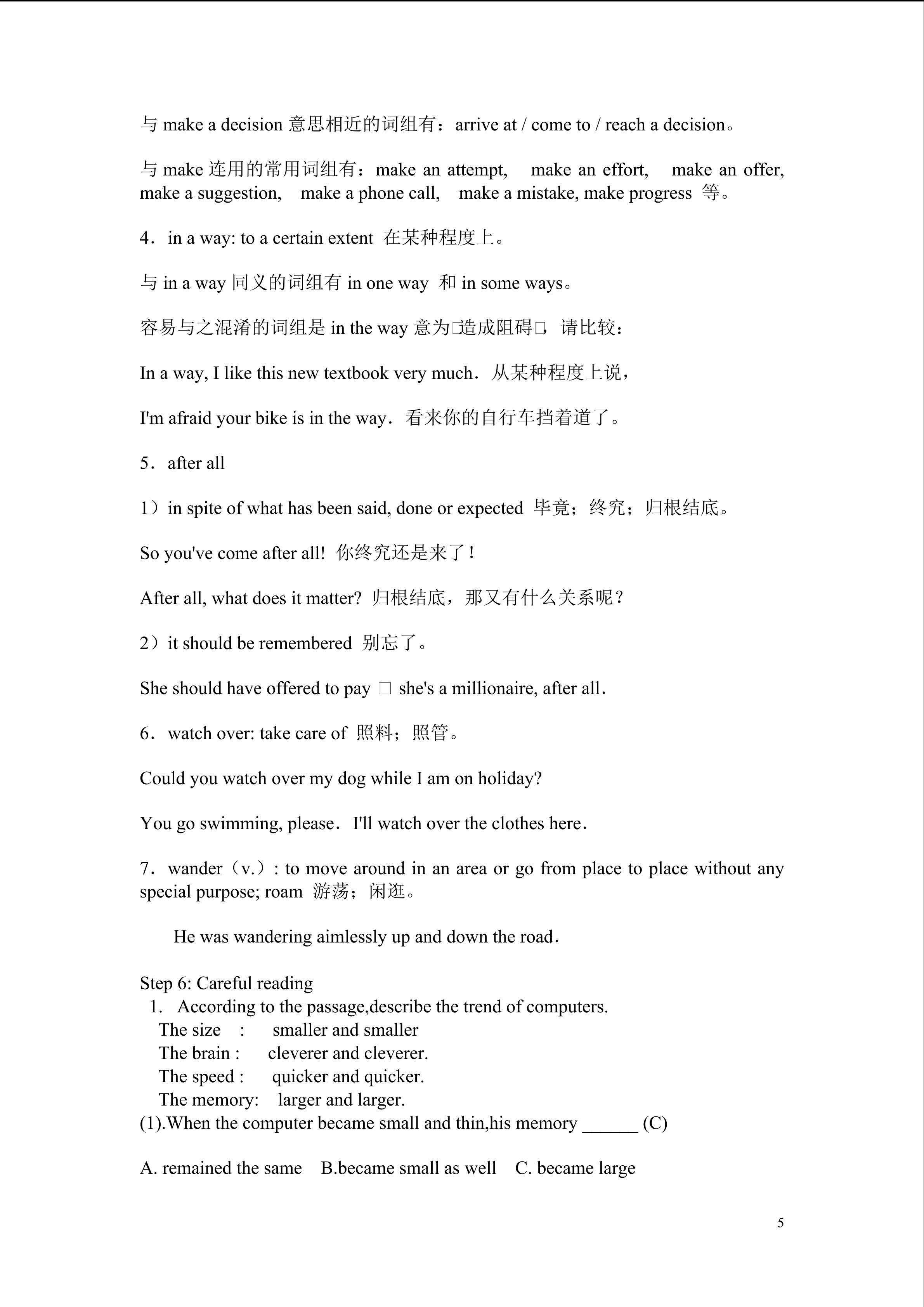 与 make a decision 意思相近的词组有：arrive at / come to / reach a decision。

与 make 连用的常用词组有：make an attempt,  make an effort,  make an offer, make a suggestion,  make a phone call,  make a mistake, make progress 等。

4．in a way: to a certain extent 在某种程度上。

与 in a way 同义的词组有 in one way 和 in some ways。

容易与之混淆的词组是 in the way 意为□造成阻碍□，请比较：

In a way, I like this new textbook very much．从某种程度上说，

I'm afraid your bike is in the way．看来你的自行车挡着道了。

5．after all

1）in spite of what has been said, done or expected 毕竟；终究；归根结底。

So you've come after all! 你终究还是来了！

After all, what does it matter? 归根结底，那又有什么关系呢？

2）it should be remembered 别忘了。

She should have offered to pay □ she's a millionaire, after all．

6．watch over: take care of 照料；照管。

Could you watch over my dog while I am on holiday?

You go swimming, please．I'll watch over the clothes here．

7．wander（v.）: to move around in an area or go from place to place without any special purpose; roam 游荡；闲逛。

He was wandering aimlessly up and down the road．

Step 6: Careful reading
1. According to the passage,describe the trend of computers.
The size : smaller and smaller
The brain : cleverer and cleverer.
The speed : quicker and quicker.
The memory: larger and larger.
(1).When the computer became small and thin,his memory ______ (C)

A. remained the same B.became small as well C. became large

5